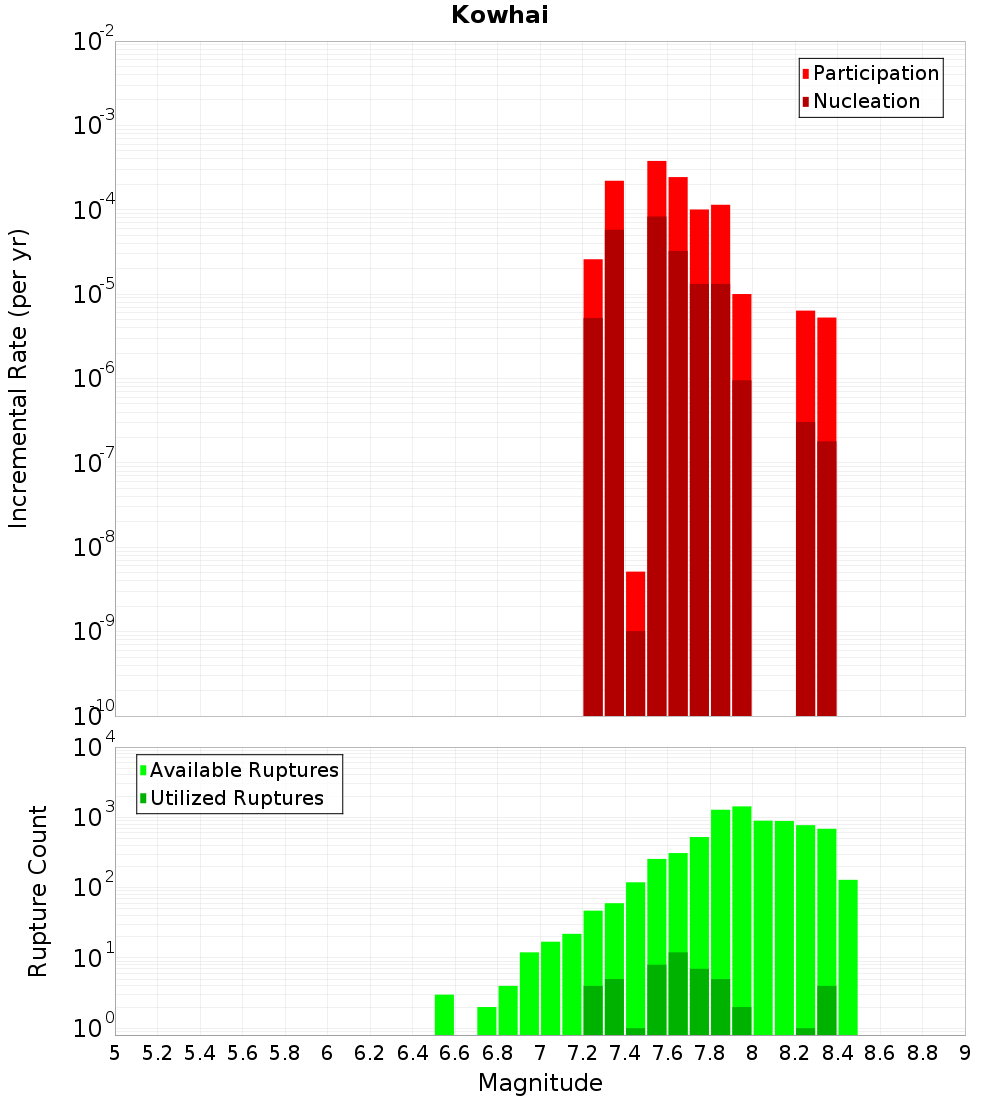 Kowhai

Participation
Nucleation

Incremental Rate (per yr)

$10^{-2}$
$10^{-3}$
$10^{-4}$
$10^{-5}$
$10^{-6}$
$10^{-7}$
$10^{-8}$
$10^{-9}$
$10^{-10}$

Available Ruptures
Utilized Ruptures

Rupture Count

$10^{4}$
$10^{3}$
$10^{2}$
$10^{1}$
$10^{0}$

5 5.2 5.4 5.6 5.8 6 6.2 6.4 6.6 6.8 7 7.2 7.4 7.6 7.8 8 8.2 8.4 8.6 8.8 9

Magnitude